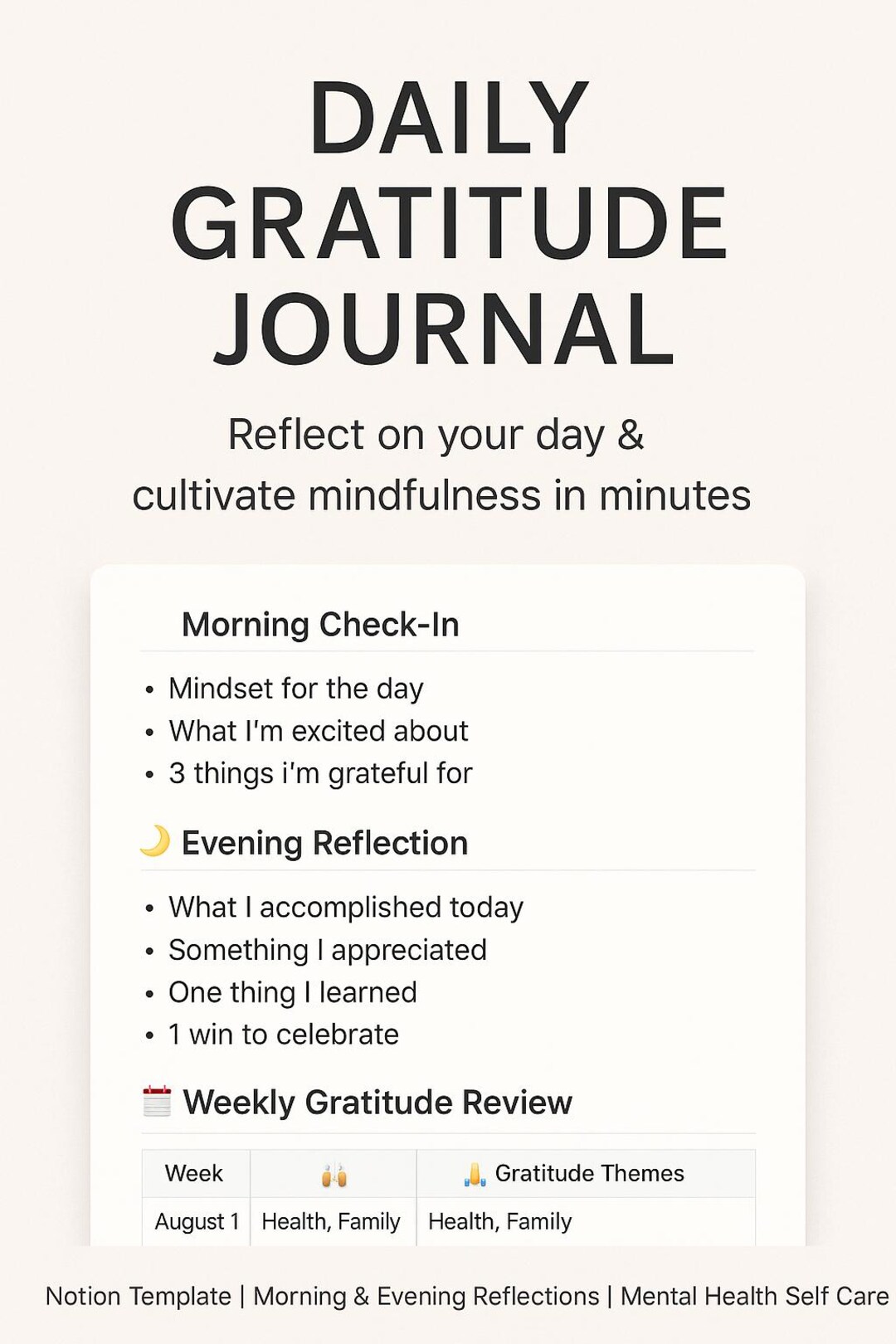 DAILY GRATITUDE JOURNAL

Reflect on your day & cultivate mindfulness in minutes

Morning Check-In

• Mindset for the day
• What I'm excited about
• 3 things i'm grateful for

🌙 Evening Reflection

• What I accomplished today
• Something I appreciated
• One thing I learned
• 1 win to celebrate

🗓️ Weekly Gratitude Review

| Week | 🙌 | 🙏 Gratitude Themes |
|---|---|---|
| August 1 | Health, Family | Health, Family |

Notion Template | Morning & Evening Reflections | Mental Health Self Care